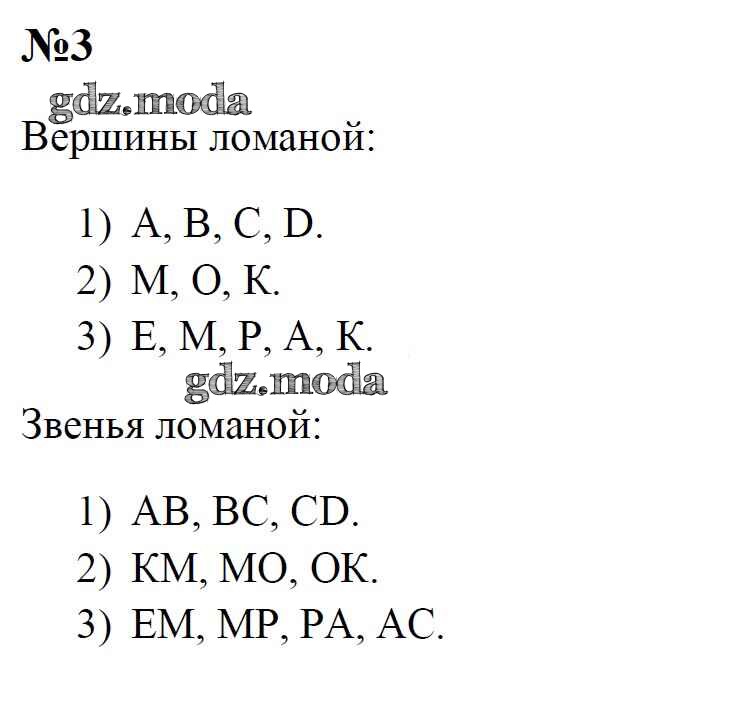 №3

gdz.moda

Вершины ломаной:

1) A, B, C, D.
2) M, O, K.
3) E, M, P, A, K.

gdz.moda

Звенья ломаной:

1) AB, BC, CD.
2) KM, MO, OK.
3) EM, MP, PA, AC.